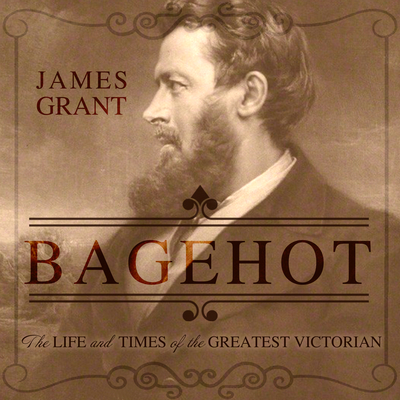 JAMES
GRANT

BAGEHOT

The LIFE and TIMES of the GREATEST VICTORIAN